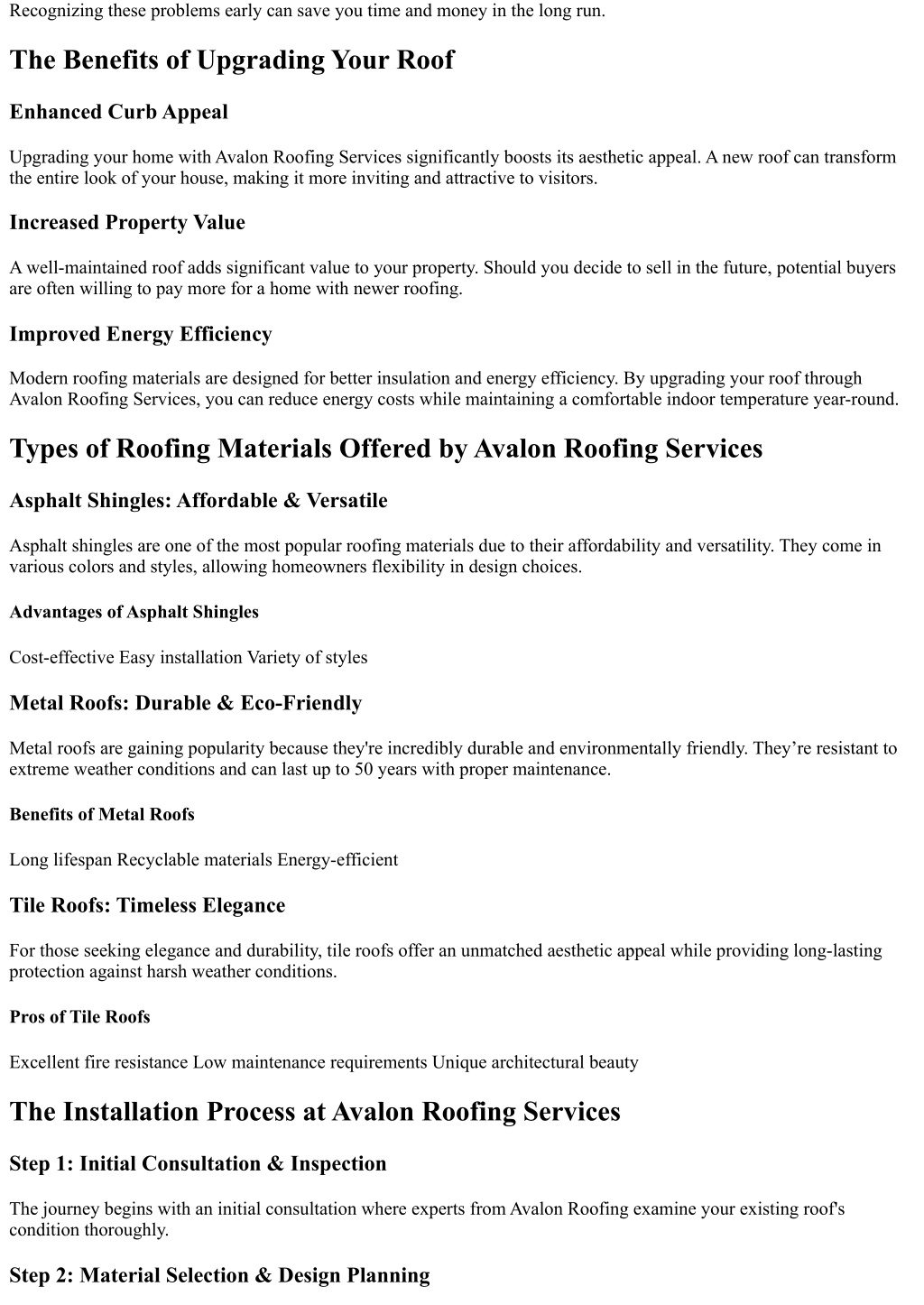 Recognizing these problems early can save you time and money in the long run.

The Benefits of Upgrading Your Roof

Enhanced Curb Appeal

Upgrading your home with Avalon Roofing Services significantly boosts its aesthetic appeal. A new roof can transform the entire look of your house, making it more inviting and attractive to visitors.

Increased Property Value

A well-maintained roof adds significant value to your property. Should you decide to sell in the future, potential buyers are often willing to pay more for a home with newer roofing.

Improved Energy Efficiency

Modern roofing materials are designed for better insulation and energy efficiency. By upgrading your roof through Avalon Roofing Services, you can reduce energy costs while maintaining a comfortable indoor temperature year-round.

Types of Roofing Materials Offered by Avalon Roofing Services

Asphalt Shingles: Affordable & Versatile

Asphalt shingles are one of the most popular roofing materials due to their affordability and versatility. They come in various colors and styles, allowing homeowners flexibility in design choices.

Advantages of Asphalt Shingles

Cost-effective Easy installation Variety of styles

Metal Roofs: Durable & Eco-Friendly

Metal roofs are gaining popularity because they're incredibly durable and environmentally friendly. They’re resistant to extreme weather conditions and can last up to 50 years with proper maintenance.

Benefits of Metal Roofs

Long lifespan Recyclable materials Energy-efficient

Tile Roofs: Timeless Elegance

For those seeking elegance and durability, tile roofs offer an unmatched aesthetic appeal while providing long-lasting protection against harsh weather conditions.

Pros of Tile Roofs

Excellent fire resistance Low maintenance requirements Unique architectural beauty

The Installation Process at Avalon Roofing Services

Step 1: Initial Consultation & Inspection

The journey begins with an initial consultation where experts from Avalon Roofing examine your existing roof's condition thoroughly.

Step 2: Material Selection & Design Planning